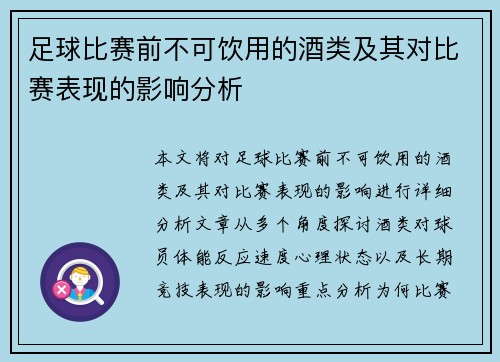 足球比赛前不可饮用的酒类及其对比赛表现的影响分析

本文将对足球比赛前不可饮用的酒类及其对比赛表现的影响进行详细分析文章从多个角度探讨酒类对球员体能反应速度心理状态以及长期竞技表现的影响重点分析为何比赛